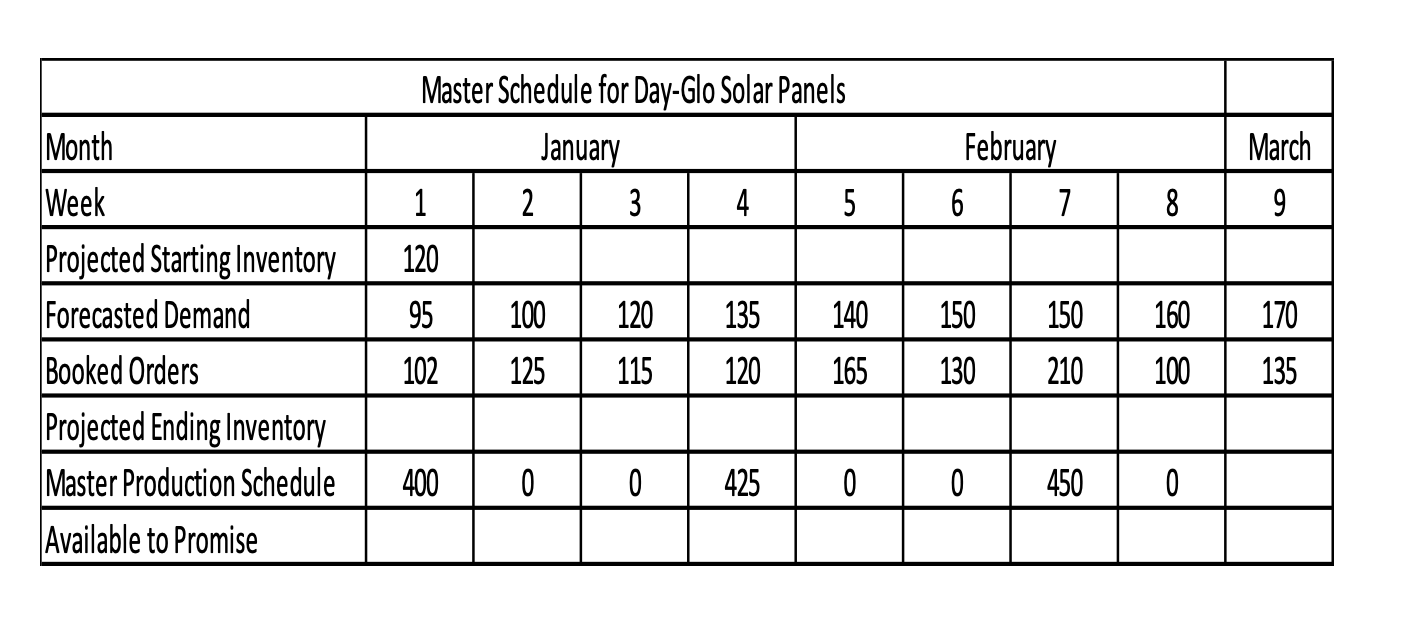 | Master Schedule for Day-Glo Solar Panels | | | | | | | | | |
|---|---|---|---|---|---|---|---|---|---|
| Month | January | | | | February | | | | March |
| Week | 1 | 2 | 3 | 4 | 5 | 6 | 7 | 8 | 9 |
| Projected Starting Inventory | 120 | | | | | | | | |
| Forecasted Demand | 95 | 100 | 120 | 135 | 140 | 150 | 150 | 160 | 170 |
| Booked Orders | 102 | 125 | 115 | 120 | 165 | 130 | 210 | 100 | 135 |
| Projected Ending Inventory | | | | | | | | | |
| Master Production Schedule | 400 | 0 | 0 | 425 | 0 | 0 | 450 | 0 | |
| Available to Promise | | | | | | | | | |